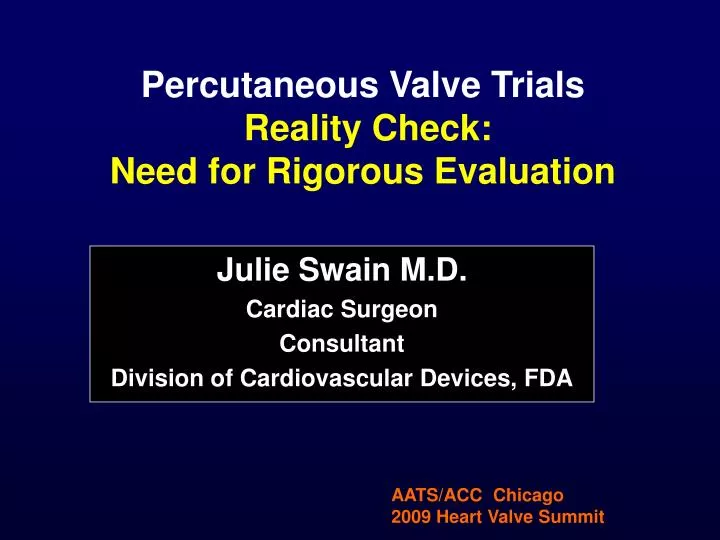 Percutaneous Valve Trials
Reality Check:
Need for Rigorous Evaluation

Julie Swain M.D.
Cardiac Surgeon
Consultant
Division of Cardiovascular Devices, FDA

AATS/ACC Chicago
2009 Heart Valve Summit